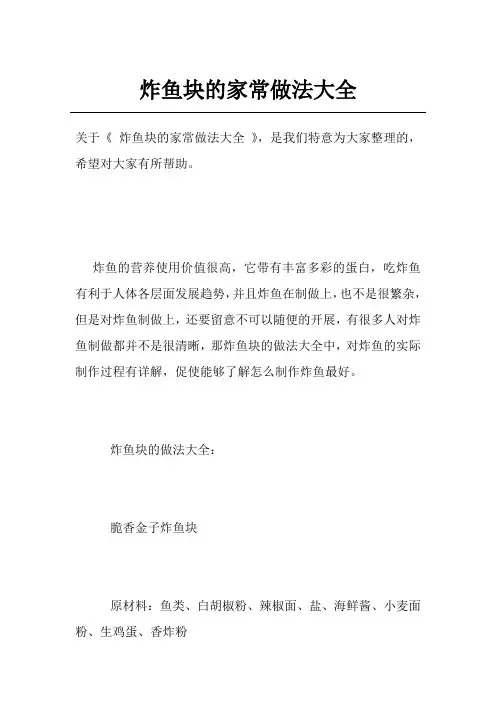 炸鱼块的家常做法大全

关于《 炸鱼块的家常做法大全 》，是我们特意为大家整理的，希望对大家有所帮助。

炸鱼的营养使用价值很高，它带有丰富多彩的蛋白，吃炸鱼有利于人体各层面发展趋势，并且炸鱼在制做上，也不是很繁杂，但是对炸鱼制做上，还要留意不可以随便的开展，有很多人对炸鱼制做都并不是很清晰，那炸鱼块的做法大全中，对炸鱼的实际制作过程有详解，促使能够了解怎么制作炸鱼最好。

炸鱼块的做法大全：

脆香金子炸鱼块

原材料：鱼类、白胡椒粉、辣椒面、盐、海鲜酱、小麦面粉、生鸡蛋、香炸粉